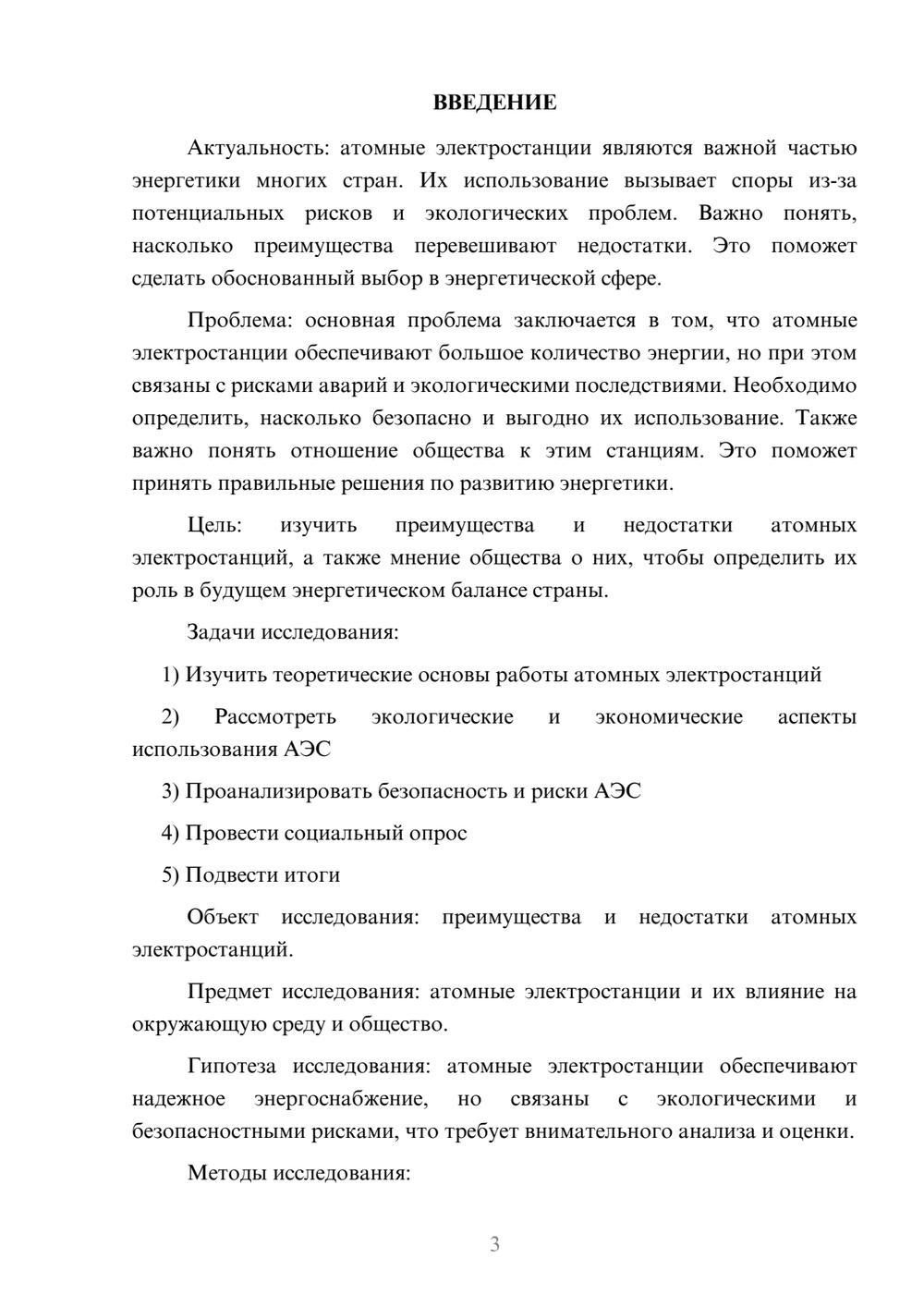 ВВЕДЕНИЕ

Актуальность: атомные электростанции являются важной частью энергетики многих стран. Их использование вызывает споры из-за потенциальных рисков и экологических проблем. Важно понять, насколько преимущества перевешивают недостатки. Это поможет сделать обоснованный выбор в энергетической сфере.

Проблема: основная проблема заключается в том, что атомные электростанции обеспечивают большое количество энергии, но при этом связаны с рисками аварий и экологическими последствиями. Необходимо определить, насколько безопасно и выгодно их использование. Также важно понять отношение общества к этим станциям. Это поможет принять правильные решения по развитию энергетики.

Цель: изучить преимущества и недостатки атомных электростанций, а также мнение общества о них, чтобы определить их роль в будущем энергетическом балансе страны.

Задачи исследования:

1) Изучить теоретические основы работы атомных электростанций

2) Рассмотреть экологические и экономические аспекты использования АЭС

3) Проанализировать безопасность и риски АЭС

4) Провести социальный опрос

5) Подвести итоги

Объект исследования: преимущества и недостатки атомных электростанций.

Предмет исследования: атомные электростанции и их влияние на окружающую среду и общество.

Гипотеза исследования: атомные электростанции обеспечивают надежное энергоснабжение, но связаны с экологическими и безопасностными рисками, что требует внимательного анализа и оценки.

Методы исследования:

3